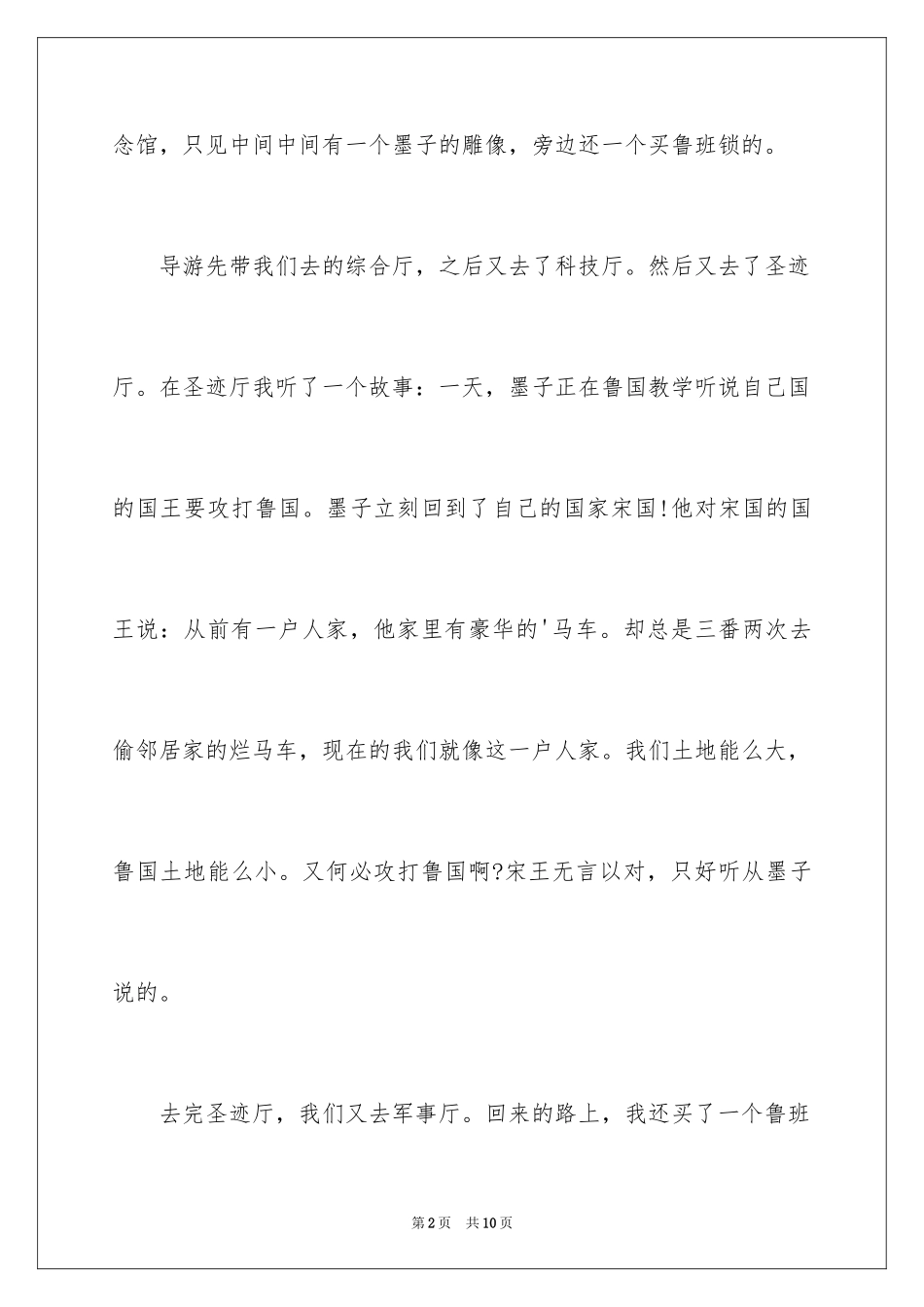 念馆，只见中间中间有一个墨子的雕像，旁边还一个买鲁班锁的。

导游先带我们去的综合厅，之后又去了科技厅。然后又去了圣迹厅。在圣迹厅我听了一个故事：一天，墨子正在鲁国教学听说自己国的国王要攻打鲁国。墨子立刻回到了自己的国家宋国!他对宋国的国王说：从前有一户人家，他家里有豪华的'马车。却总是三番两次去偷邻居家的烂马车，现在的我们就像这一户人家。我们土地能么大，鲁国土地能么小。又何必攻打鲁国啊?宋王无言以对，只好听从墨子说的。

去完圣迹厅，我们又去军事厅。回来的路上，我还买了一个鲁班

第2页 共10页